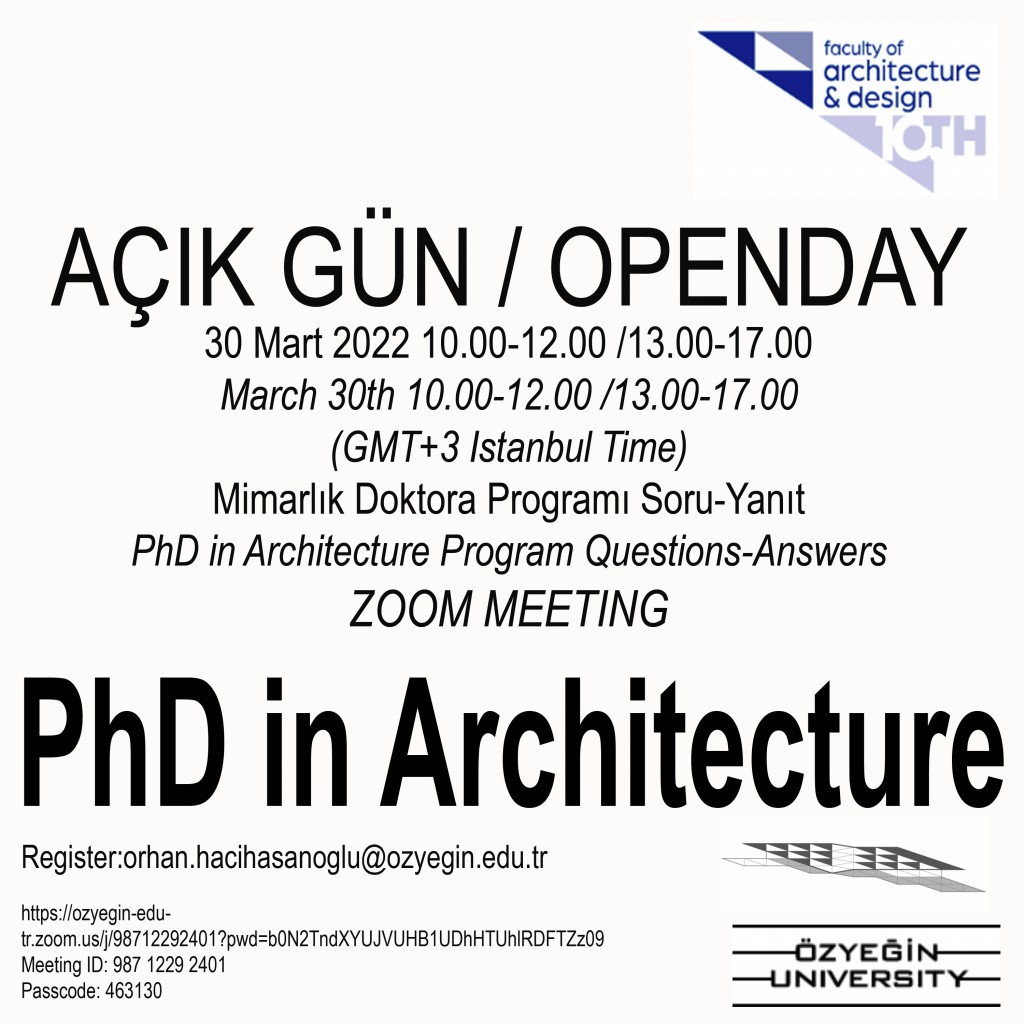 faculty of architecture & design

10TH

AÇIK GÜN / OPENDAY

30 Mart 2022 10.00-12.00 /13.00-17.00

March 30th 10.00-12.00 /13.00-17.00

(GMT+3 Istanbul Time)

Mimarlık Doktora Programı Soru-Yanıt

PhD in Architecture Program Questions-Answers

ZOOM MEETING

PhD in Architecture

Register:orhan.hacihasanoglu@ozyegin.edu.tr

https://ozyegin-edu-tr.zoom.us/j/98712292401?pwd=b0N2TndXYUJVUHB1UDhHTUhlRDFTZz09
Meeting ID: 987 1229 2401
Passcode: 463130

ÖZYEĞİN UNIVERSITY